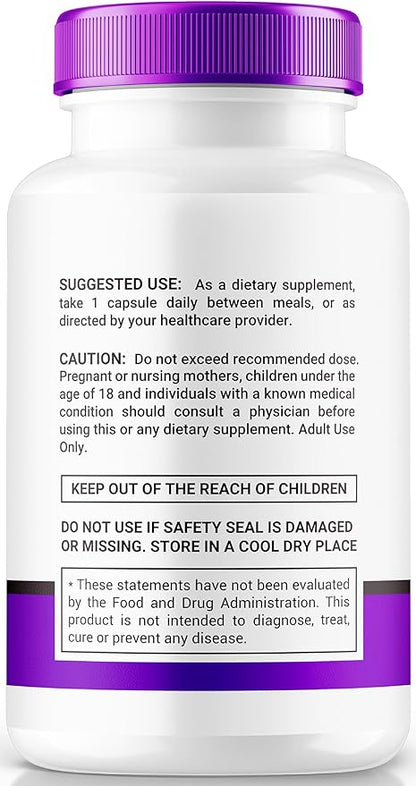 SUGGESTED USE: As a dietary supplement, take 1 capsule daily between meals, or as directed by your healthcare provider.

CAUTION: Do not exceed recommended dose. Pregnant or nursing mothers, children under the age of 18 and individuals with a known medical condition should consult a physician before using this or any dietary supplement. Adult Use Only.

KEEP OUT OF THE REACH OF CHILDREN

DO NOT USE IF SAFETY SEAL IS DAMAGED OR MISSING. STORE IN A COOL DRY PLACE

* These statements have not been evaluated by the Food and Drug Administration. This product is not intended to diagnose, treat, cure or prevent any disease.